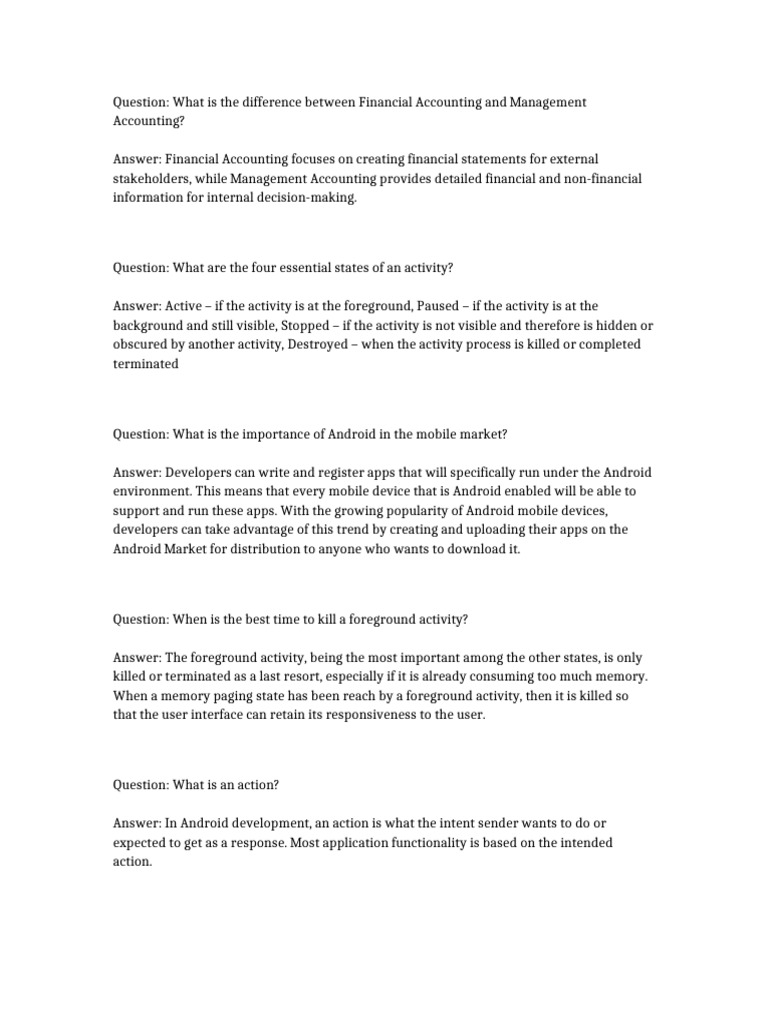 Question: What is the difference between Financial Accounting and Management Accounting?

Answer: Financial Accounting focuses on creating financial statements for external stakeholders, while Management Accounting provides detailed financial and non-financial information for internal decision-making.

Question: What are the four essential states of an activity?

Answer: Active – if the activity is at the foreground, Paused – if the activity is at the background and still visible, Stopped – if the activity is not visible and therefore is hidden or obscured by another activity, Destroyed – when the activity process is killed or completed terminated

Question: What is the importance of Android in the mobile market?

Answer: Developers can write and register apps that will specifically run under the Android environment. This means that every mobile device that is Android enabled will be able to support and run these apps. With the growing popularity of Android mobile devices, developers can take advantage of this trend by creating and uploading their apps on the Android Market for distribution to anyone who wants to download it.

Question: When is the best time to kill a foreground activity?

Answer: The foreground activity, being the most important among the other states, is only killed or terminated as a last resort, especially if it is already consuming too much memory. When a memory paging state has been reach by a foreground activity, then it is killed so that the user interface can retain its responsiveness to the user.

Question: What is an action?

Answer: In Android development, an action is what the intent sender wants to do or expected to get as a response. Most application functionality is based on the intended action.